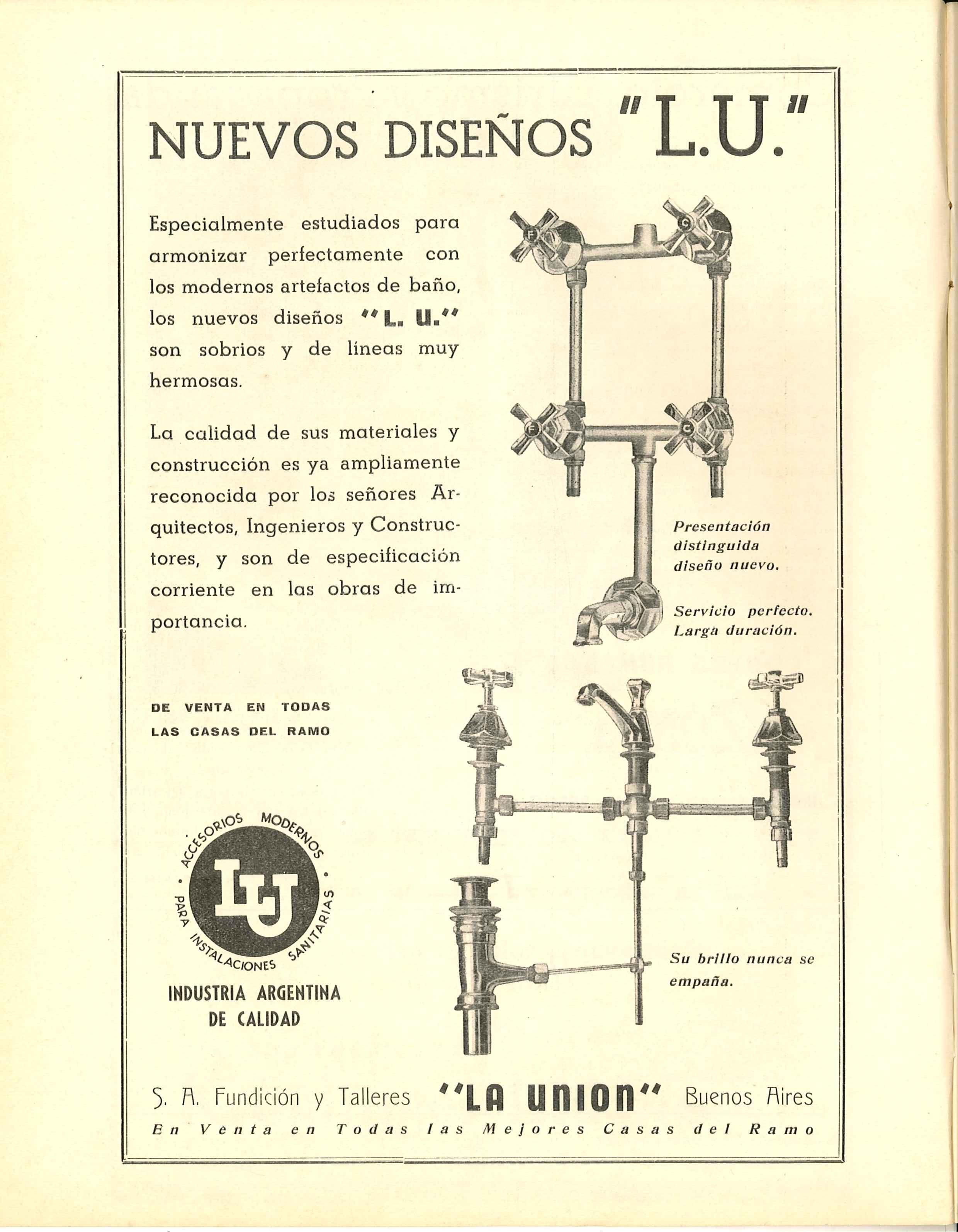 NUEVOS DISEÑOS "L.U."

Especialmente estudiados para armonizar perfectamente con los modernos artefactos de baño, los nuevos diseños "L. U." son sobrios y de líneas muy hermosas.

La calidad de sus materiales y construcción es ya ampliamente reconocida por los señores Arquitectos, Ingenieros y Constructores, y son de especificación corriente en las obras de importancia.

F

C

F

C

Presentación distinguida diseño nuevo.

Servicio perfecto. Larga duración.

DE VENTA EN TODAS LAS CASAS DEL RAMO

ACCESORIOS MODERNOS PARA INSTALACIONES SANITARIAS

LU

INDUSTRIA ARGENTINA DE CALIDAD

Su brillo nunca se empaña.

S. A. Fundición y Talleres "LA UNION" Buenos Aires

En Venta en Todas las Mejores Casas del Ramo